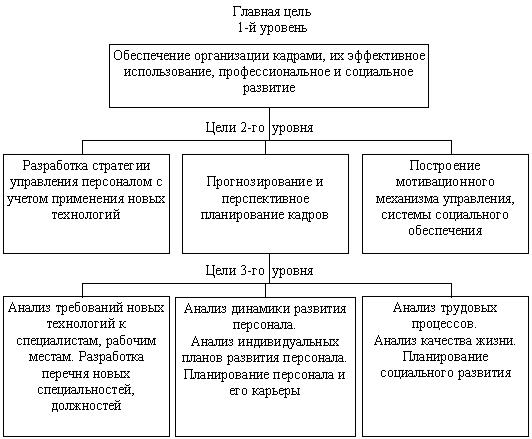 Главная цель
1-й уровень

Обеспечение организации кадрами, их эффективное использование, профессиональное и социальное развитие

Цели 2-го уровня

Разработка стратегии управления персоналом с учетом применения новых технологий

Прогнозирование и перспективное планирование кадров

Построение мотивационного механизма управления, системы социального обеспечения

Цели 3-го уровня

Анализ требований новых технологий к специалистам, рабочим местам. Разработка перечня новых специальностей, должностей

Анализ динамики развития персонала. Анализ индивидуальных планов развития персонала. Планирование персонала и его карьеры

Анализ трудовых процессов. Анализ качества жизни. Планирование социального развития